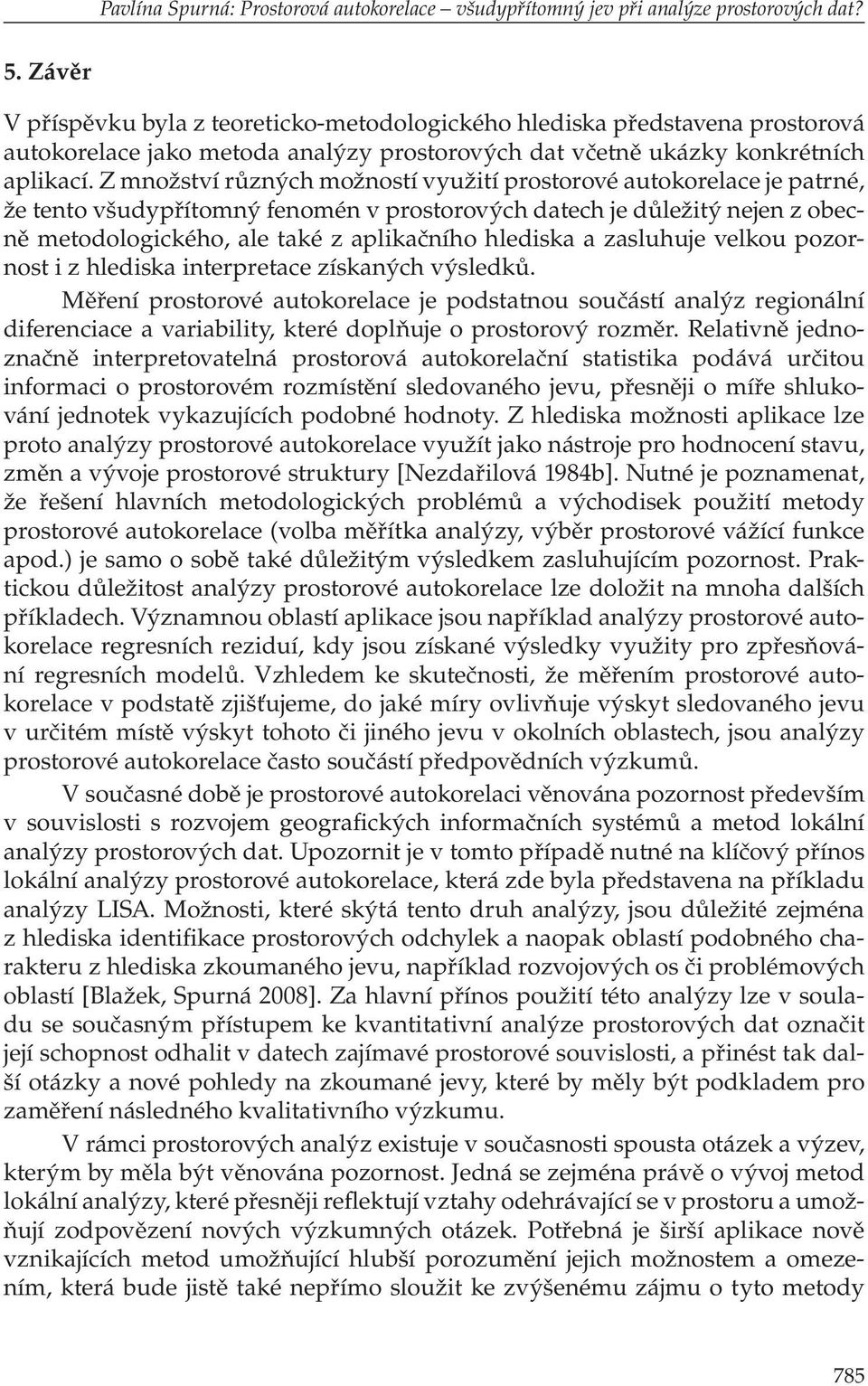 Pavlína Spurná: Prostorová autokorelace – všudypřítomný jev při analýze prostorových dat?

5. Závěr

V příspěvku byla z teoreticko-metodologického hlediska představena prostorová autokorelace jako metoda analýzy prostorových dat včetně ukázky konkrétních aplikací. Z množství různých možností využití prostorové autokorelace je patrné, že tento všudypřítomný fenomén v prostorových datech je důležitý nejen z obecně metodologického, ale také z aplikačního hlediska a zasluhuje velkou pozornost i z hlediska interpretace získaných výsledků.

Měření prostorové autokorelace je podstatnou součástí analýz regionální diferenciace a variability, které doplňuje o prostorový rozměr. Relativně jednoznačně interpretovatelná prostorová autokorelační statistika podává určitou informaci o prostorovém rozmístění sledovaného jevu, přesněji o míře shlukování jednotek vykazujících podobné hodnoty. Z hlediska možnosti aplikace lze proto analýzy prostorové autokorelace využít jako nástroje pro hodnocení stavu, změn a vývoje prostorové struktury [Nezdařilová 1984b]. Nutné je poznamenat, že řešení hlavních metodologických problémů a východisek použití metody prostorové autokorelace (volba měřítka analýzy, výběr prostorové vážící funkce apod.) je samo o sobě také důležitým výsledkem zasluhujícím pozornost. Praktickou důležitost analýzy prostorové autokorelace lze doložit na mnoha dalších příkladech. Významnou oblastí aplikace jsou například analýzy prostorové autokorelace regresních reziduí, kdy jsou získané výsledky využity pro zpřesňování regresních modelů. Vzhledem ke skutečnosti, že měřením prostorové autokorelace v podstatě zjišťujeme, do jaké míry ovlivňuje výskyt sledovaného jevu v určitém místě výskyt tohoto či jiného jevu v okolních oblastech, jsou analýzy prostorové autokorelace často součástí předpovědních výzkumů.

V současné době je prostorové autokorelaci věnována pozornost především v souvislosti s rozvojem geografických informačních systémů a metod lokální analýzy prostorových dat. Upozornit je v tomto případě nutné na klíčový přínos lokální analýzy prostorové autokorelace, která zde byla představena na příkladu analýzy LISA. Možnosti, které skýtá tento druh analýzy, jsou důležité zejména z hlediska identifikace prostorových odchylek a naopak oblastí podobného charakteru z hlediska zkoumaného jevu, například rozvojových os či problémových oblastí [Blažek, Spurná 2008]. Za hlavní přínos použití této analýzy lze v souladu se současným přístupem ke kvantitativní analýze prostorových dat označit její schopnost odhalit v datech zajímavé prostorové souvislosti, a přinést tak další otázky a nové pohledy na zkoumané jevy, které by měly být podkladem pro zaměření následného kvalitativního výzkumu.

V rámci prostorových analýz existuje v současnosti spousta otázek a výzev, kterým by měla být věnována pozornost. Jedná se zejména právě o vývoj metod lokální analýzy, které přesněji reflektují vztahy odehrávající se v prostoru a umožňují zodpovězení nových výzkumných otázek. Potřebná je širší aplikace nově vznikajících metod umožňující hlubší porozumění jejich možnostem a omezením, která bude jistě také nepřímo sloužit ke zvýšenému zájmu o tyto metody

785